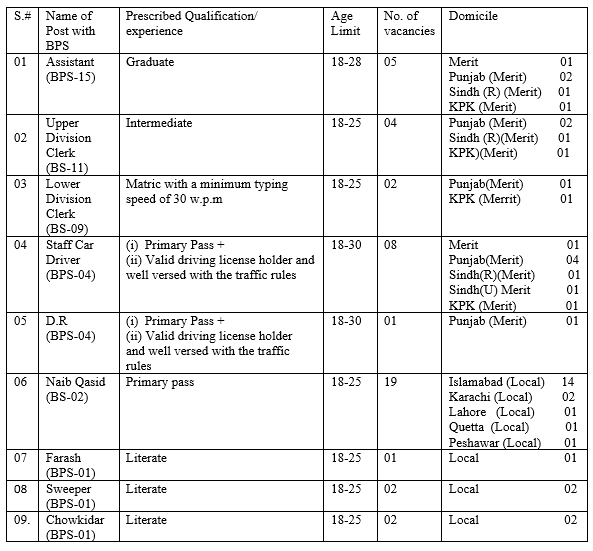 | S.# | Name of Post with BPS | Prescribed Qualification/ experience | Age Limit | No. of vacancies | Domicile |
|---|---|---|---|---|---|
| 01 | Assistant (BPS-15) | Graduate | 18-28 | 05 | Merit 01 Punjab (Merit) 02 Sindh (R) (Merit) 01 KPK (Merit) 01 |
| 02 | Upper Division Clerk (BS-11) | Intermediate | 18-25 | 04 | Punjab (Merit) 02 Sindh (R)(Merit) 01 KPK)(Merit) 01 |
| 03 | Lower Division Clerk (BS-09) | Matric with a minimum typing speed of 30 w.p.m | 18-25 | 02 | Punjab(Merit) 01 KPK (Merrit) 01 |
| 04 | Staff Car Driver (BPS-04) | (i) Primary Pass + (ii) Valid driving license holder and well versed with the traffic rules | 18-30 | 08 | Merit 01 Punjab(Merit) 04 Sindh(R)(Merit) 01 Sindh(U) Merit 01 KPK (Merit) 01 |
| 05 | D.R (BPS-04) | (i) Primary Pass + (ii) Valid driving license holder and well versed with the traffic rules | 18-30 | 01 | Punjab (Merit) 01 |
| 06 | Naib Qasid (BS-02) | Primary pass | 18-25 | 19 | Islamabad (Local) 14 Karachi (Local) 02 Lahore (Local) 01 Quetta (Local) 01 Peshawar (Local) 01 |
| 07 | Farash (BPS-01) | Literate | 18-25 | 01 | Local 01 |
| 08 | Sweeper (BPS-01) | Literate | 18-25 | 02 | Local 02 |
| 09. | Chowkidar (BPS-01) | Literate | 18-25 | 02 | Local 02 |